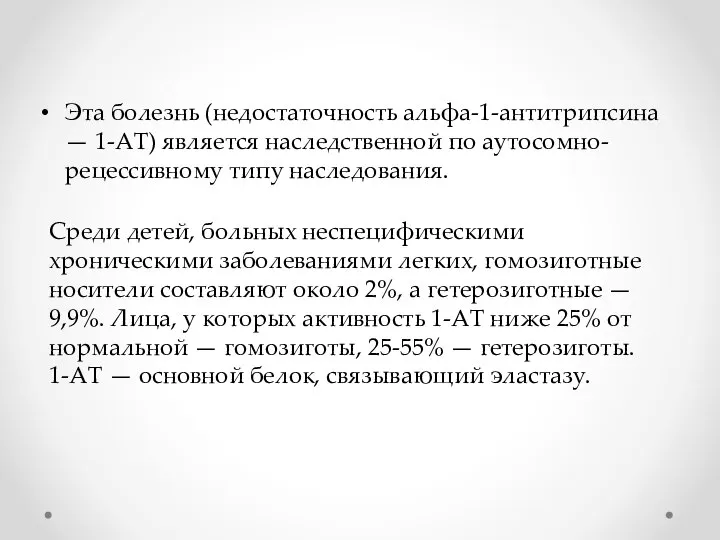 • Эта болезнь (недостаточность альфа-1-антитрипсина — 1-АТ) является наследственной по аутосомно-рецессивному типу наследования.

Среди детей, больных неспецифическими хроническими заболеваниями легких, гомозиготные носители составляют около 2%, а гетерозиготные — 9,9%. Лица, у которых активность 1-АТ ниже 25% от нормальной — гомозиготы, 25-55% — гетерозиготы. 1-АТ — основной белок, связывающий эластазу.